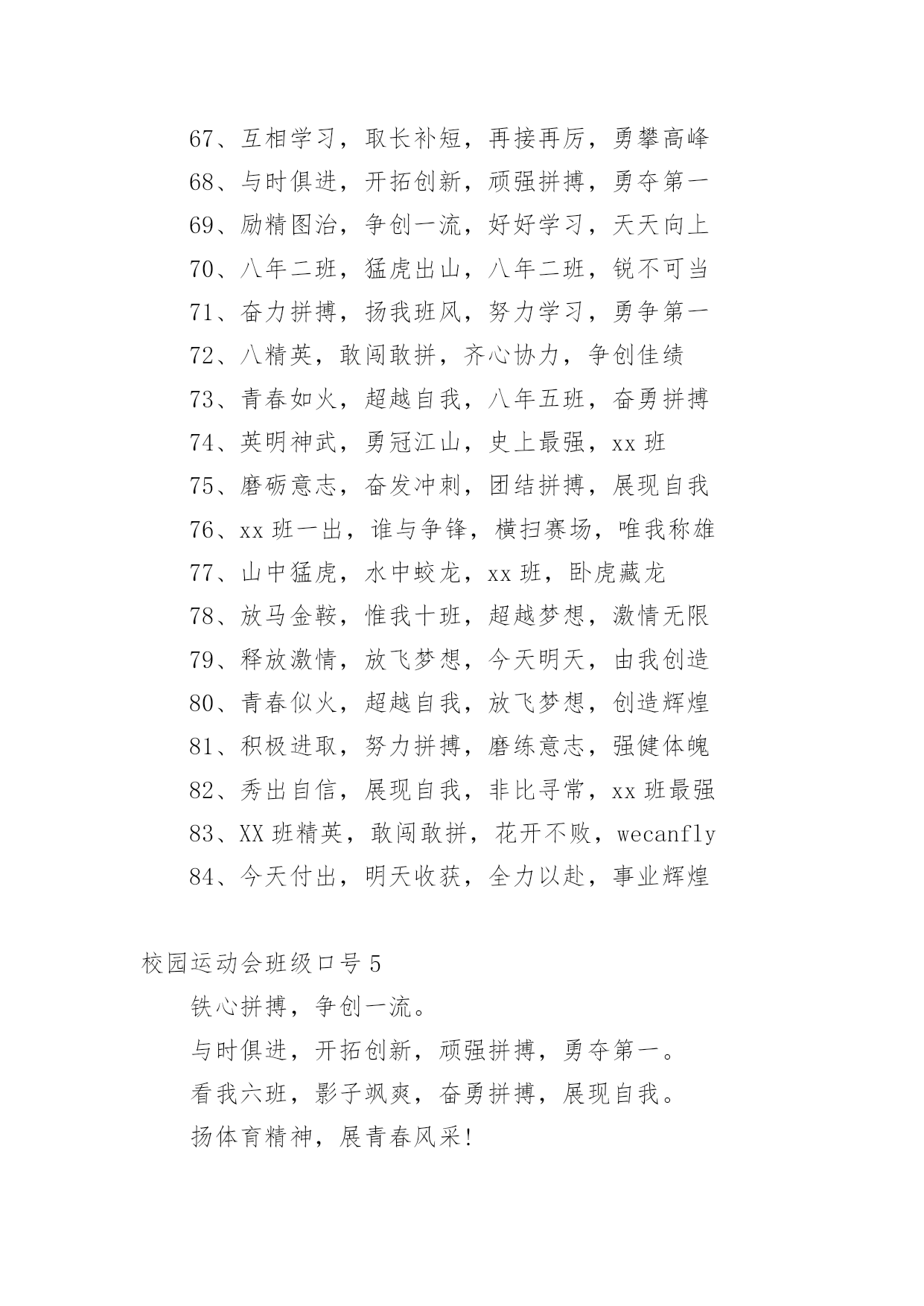 67、互相学习，取长补短，再接再厉，勇攀高峰

68、与时俱进，开拓创新，顽强拼搏，勇夺第一

69、励精图治，争创一流，好好学习，天天向上

70、八年二班，猛虎出山，八年二班，锐不可当

71、奋力拼搏，扬我班风，努力学习，勇争第一

72、八精英，敢闯敢拼，齐心协力，争创佳绩

73、青春如火，超越自我，八年五班，奋勇拼搏

74、英明神武，勇冠江山，史上最强，xx 班

75、磨砺意志，奋发冲刺，团结拼搏，展现自我

76、xx 班一出，谁与争锋，横扫赛场，唯我称雄

77、山中猛虎，水中蛟龙，xx 班，卧虎藏龙

78、放马金鞍，惟我十班，超越梦想，激情无限

79、释放激情，放飞梦想，今天明天，由我创造

80、青春似火，超越自我，放飞梦想，创造辉煌

81、积极进取，努力拼搏，磨练意志，强健体魄

82、秀出自信，展现自我，非比寻常，xx 班最强

83、XX 班精英，敢闯敢拼，花开不败，wecanfly

84、今天付出，明天收获，全力以赴，事业辉煌

校园运动会班级口号 5

铁心拼搏，争创一流。

与时俱进，开拓创新，顽强拼搏，勇夺第一。

看我六班，影子飒爽，奋勇拼搏，展现自我。

扬体育精神，展青春风采!